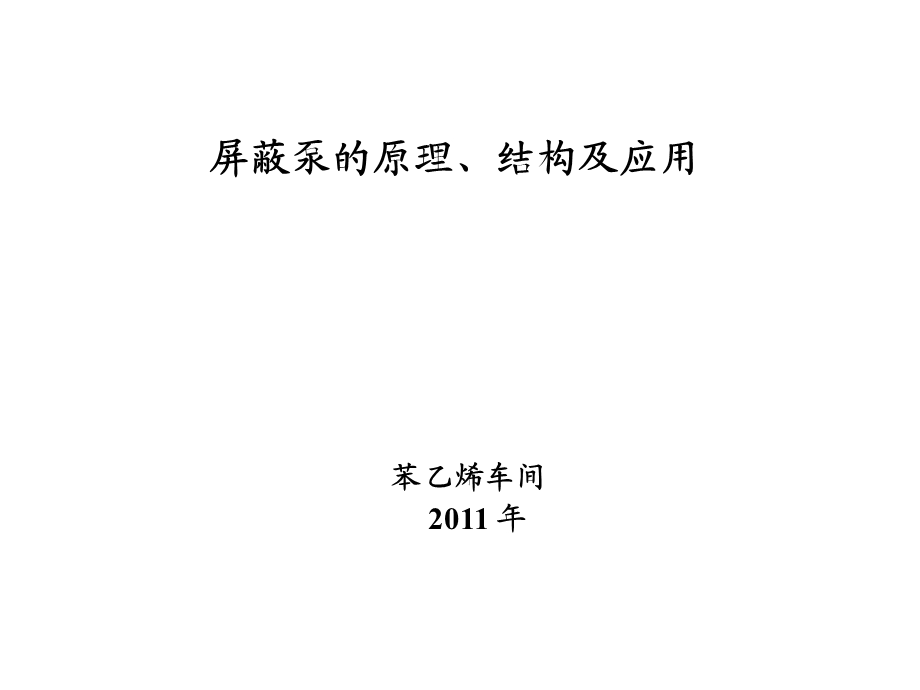 屏蔽泵的原理、结构及应用

苯乙烯车间
2011 年